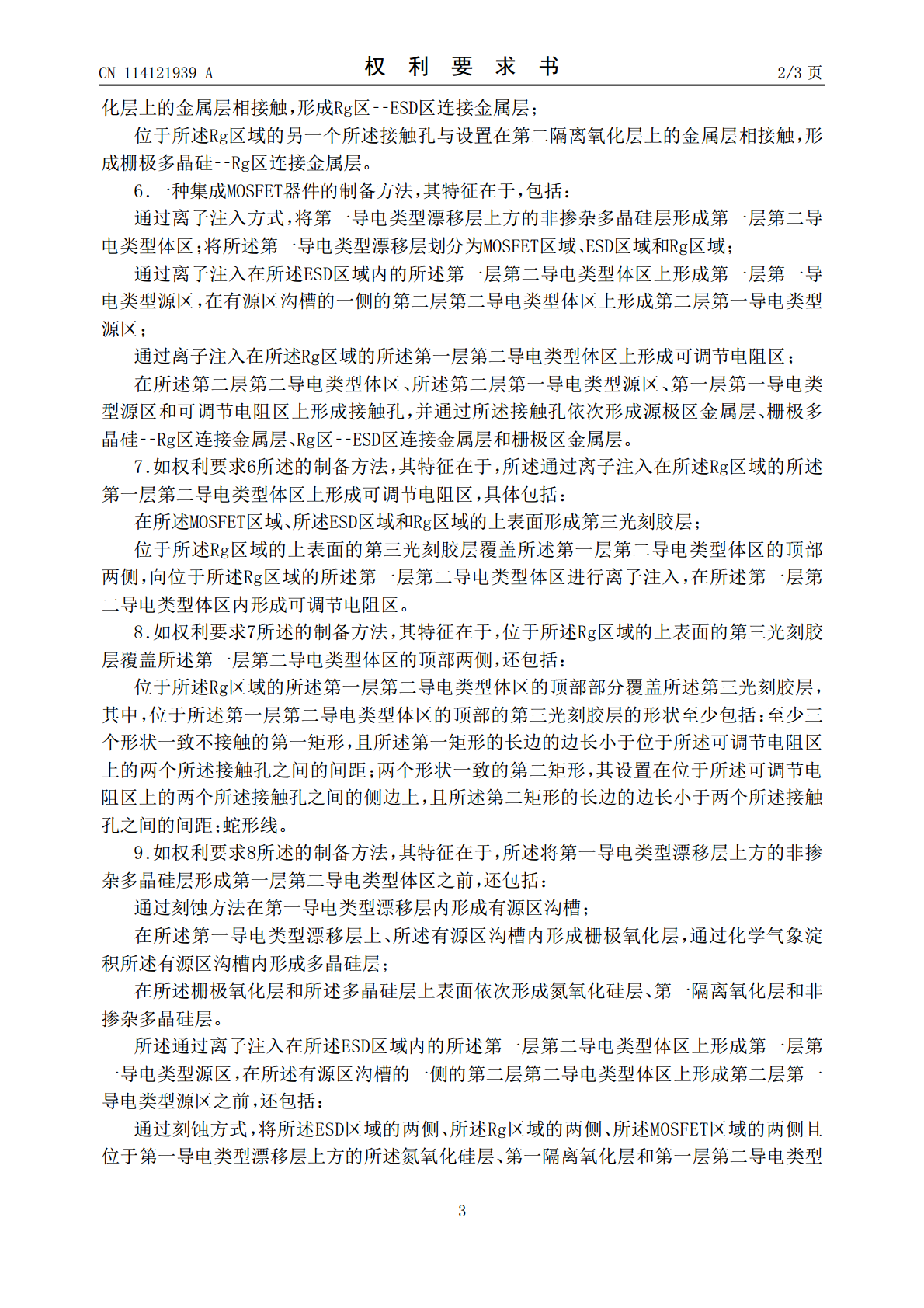 CN 114121939 A

权 利 要 求 书

2/3 页

化层上的金属层相接触，形成Rg区--ESD区连接金属层；

位于所述Rg区域的另一个所述接触孔与设置在第二隔离氧化层上的金属层相接触，形成栅极多晶硅--Rg区连接金属层。

6.一种集成MOSFET器件的制备方法，其特征在于，包括：

通过离子注入方式，将第一导电类型漂移层上方的非掺杂多晶硅层形成第一层第二导电类型体区；将所述第一导电类型漂移层划分为MOSFET区域、ESD区域和Rg区域；

通过离子注入在所述ESD区域内的所述第一层第二导电类型体区上形成第一层第一导电类型源区，在有源区沟槽的一侧的第二层第二导电类型体区上形成第二层第一导电类型源区；

通过离子注入在所述Rg区域的所述第一层第二导电类型体区上形成可调节电阻区；

在所述第二层第二导电类型体区、所述第二层第一导电类型源区、第一层第一导电类型源区和可调节电阻区上形成接触孔，并通过所述接触孔依次形成源极区金属层、栅极多晶硅--Rg区连接金属层、Rg区--ESD区连接金属层和栅极区金属层。

7.如权利要求6所述的制备方法，其特征在于，所述通过离子注入在所述Rg区域的所述第一层第二导电类型体区上形成可调节电阻区，具体包括：

在所述MOSFET区域、所述ESD区域和Rg区域的上表面形成第三光刻胶层；

位于所述Rg区域的上表面的第三光刻胶层覆盖所述第一层第二导电类型体区的顶部两侧，向位于所述Rg区域的所述第一层第二导电类型体区进行离子注入，在所述第一层第二导电类型体区内形成可调节电阻区。

8.如权利要求7所述的制备方法，其特征在于，位于所述Rg区域的上表面的第三光刻胶层覆盖所述第一层第二导电类型体区的顶部两侧，还包括：

位于所述Rg区域的所述第一层第二导电类型体区的顶部部分覆盖所述第三光刻胶层，其中，位于所述第一层第二导电类型体区的顶部的第三光刻胶层的形状至少包括：至少三个形状一致不接触的第一矩形，且所述第一矩形的长边的边长小于位于所述可调节电阻区上的两个所述接触孔之间的间距；两个形状一致的第二矩形，其设置在位于所述可调节电阻区上的两个所述接触孔之间的侧边上，且所述第二矩形的长边的边长小于两个所述接触孔之间的间距；蛇形线。

9.如权利要求8所述的制备方法，其特征在于，所述将第一导电类型漂移层上方的非掺杂多晶硅层形成第一层第二导电类型体区之前，还包括：

通过刻蚀方法在第一导电类型漂移层内形成有源区沟槽；

在所述第一导电类型漂移层上、所述有源区沟槽内形成栅极氧化层，通过化学气象淀积所述有源区沟槽内形成多晶硅层；

在所述栅极氧化层和所述多晶硅层上表面依次形成氮氧化硅层、第一隔离氧化层和非掺杂多晶硅层。

所述通过离子注入在所述ESD区域内的所述第一层第二导电类型体区上形成第一层第一导电类型源区，在所述有源区沟槽的一侧的第二层第二导电类型体区上形成第二层第一导电类型源区之前，还包括：

通过刻蚀方式，将所述ESD区域的两侧、所述Rg区域的两侧、所述MOSFET区域的两侧且位于第一导电类型漂移层上方的所述氮氧化硅层、第一隔离氧化层和第一层第二导电类型

3